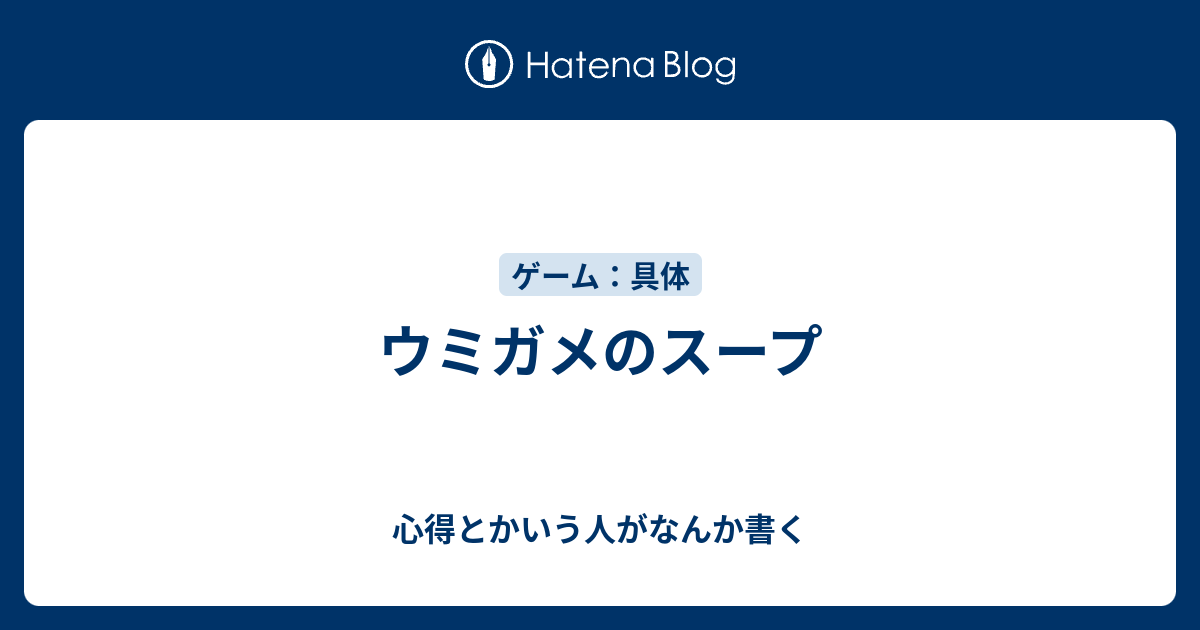 Hatena Blog

ゲーム：具体

ウミガメのスープ

心得とかいう人がなんか書く